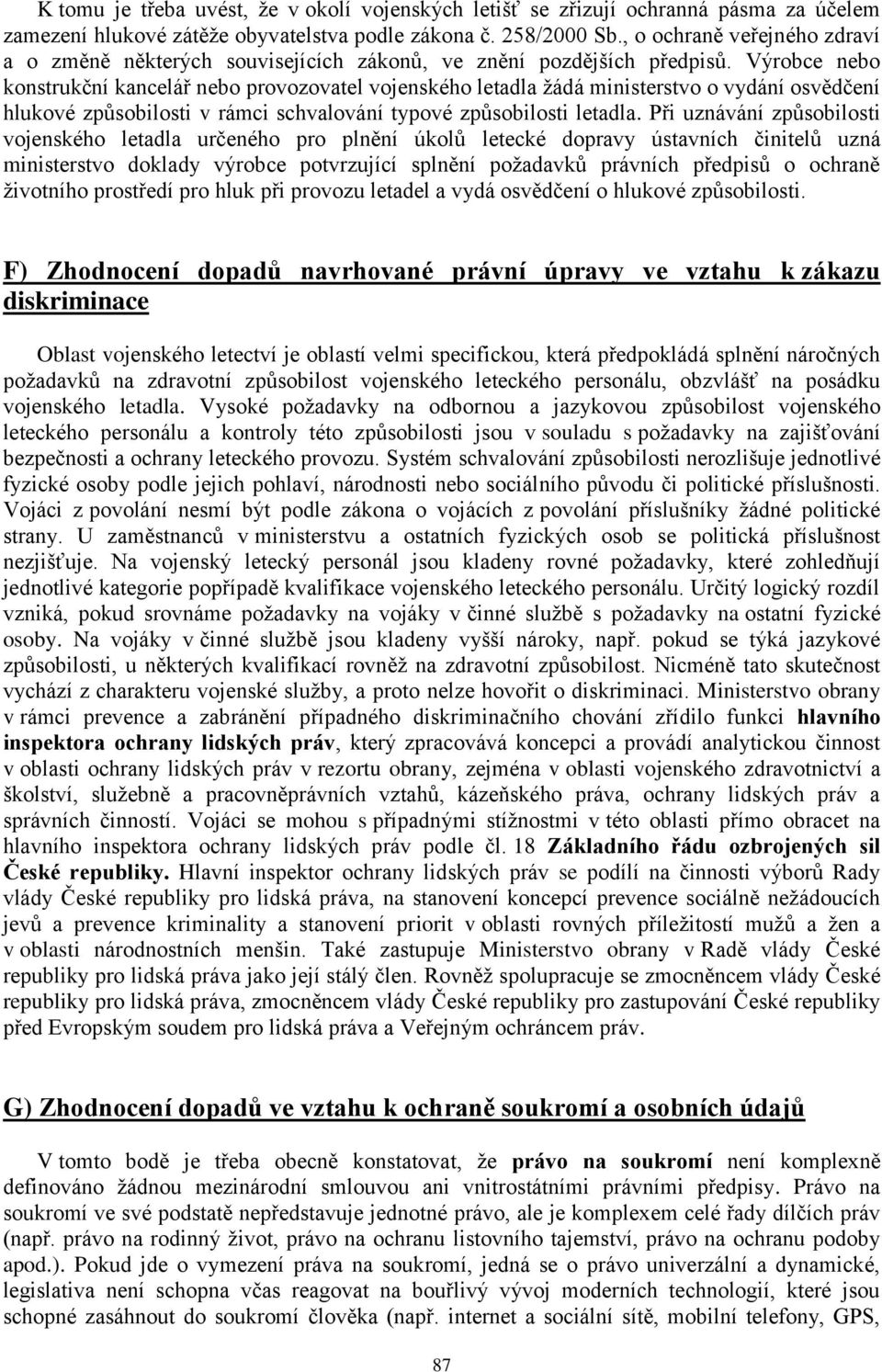 K tomu je třeba uvést, že v okolí vojenských letišť se zřizují ochranná pásma za účelem zamezení hlukové zátěže obyvatelstva podle zákona č. 258/2000 Sb., o ochraně veřejného zdraví a o změně některých souvisejících zákonů, ve znění pozdějších předpisů. Výrobce nebo konstrukční kancelář nebo provozovatel vojenského letadla žádá ministerstvo o vydání osvědčení hlukové způsobilosti v rámci schvalování typové způsobilosti letadla. Při uznávání způsobilosti vojenského letadla určeného pro plnění úkolů letecké dopravy ústavních činitelů uzná ministerstvo doklady výrobce potvrzující splnění požadavků právních předpisů o ochraně životního prostředí pro hluk při provozu letadel a vydá osvědčení o hlukové způsobilosti.

F) Zhodnocení dopadů navrhované právní úpravy ve vztahu k zákazu diskriminace

Oblast vojenského letectví je oblastí velmi specifickou, která předpokládá splnění náročných požadavků na zdravotní způsobilost vojenského leteckého personálu, obzvlášť na posádku vojenského letadla. Vysoké požadavky na odbornou a jazykovou způsobilost vojenského leteckého personálu a kontroly této způsobilosti jsou v souladu s požadavky na zajišťování bezpečnosti a ochrany leteckého provozu. Systém schvalování způsobilosti nerozlišuje jednotlivé fyzické osoby podle jejich pohlaví, národnosti nebo sociálního původu či politické příslušnosti. Vojáci z povolání nesmí být podle zákona o vojácích z povolání příslušníky žádné politické strany. U zaměstnanců v ministerstvu a ostatních fyzických osob se politická příslušnost nezjišťuje. Na vojenský letecký personál jsou kladeny rovné požadavky, které zohledňují jednotlivé kategorie popřípadě kvalifikace vojenského leteckého personálu. Určitý logický rozdíl vzniká, pokud srovnáme požadavky na vojáky v činné službě s požadavky na ostatní fyzické osoby. Na vojáky v činné službě jsou kladeny vyšší nároky, např. pokud se týká jazykové způsobilosti, u některých kvalifikací rovněž na zdravotní způsobilost. Nicméně tato skutečnost vychází z charakteru vojenské služby, a proto nelze hovořit o diskriminaci. Ministerstvo obrany v rámci prevence a zabránění případného diskriminačního chování zřídilo funkci hlavního inspektora ochrany lidských práv, který zpracovává koncepci a provádí analytickou činnost v oblasti ochrany lidských práv v rezortu obrany, zejména v oblasti vojenského zdravotnictví a školství, služebně a pracovněprávních vztahů, kázeňského práva, ochrany lidských práv a správních činností. Vojáci se mohou s případnými stížnostmi v této oblasti přímo obracet na hlavního inspektora ochrany lidských práv podle čl. 18 Základního řádu ozbrojených sil České republiky. Hlavní inspektor ochrany lidských práv se podílí na činnosti výborů Rady vlády České republiky pro lidská práva, na stanovení koncepcí prevence sociálně nežádoucích jevů a prevence kriminality a stanovení priorit v oblasti rovných příležitostí mužů a žen a v oblasti národnostních menšin. Také zastupuje Ministerstvo obrany v Radě vlády České republiky pro lidská práva jako její stálý člen. Rovněž spolupracuje se zmocněncem vlády České republiky pro lidská práva, zmocněncem vlády České republiky pro zastupování České republiky před Evropským soudem pro lidská práva a Veřejným ochráncem práv.

G) Zhodnocení dopadů ve vztahu k ochraně soukromí a osobních údajů

V tomto bodě je třeba obecně konstatovat, že právo na soukromí není komplexně definováno žádnou mezinárodní smlouvou ani vnitrostátními právními předpisy. Právo na soukromí ve své podstatě nepředstavuje jednotné právo, ale je komplexem celé řady dílčích práv (např. právo na rodinný život, právo na ochranu listovního tajemství, právo na ochranu podoby apod.). Pokud jde o vymezení práva na soukromí, jedná se o právo univerzální a dynamické, legislativa není schopna včas reagovat na bouřlivý vývoj moderních technologií, které jsou schopné zasáhnout do soukromí člověka (např. internet a sociální sítě, mobilní telefony, GPS,

87